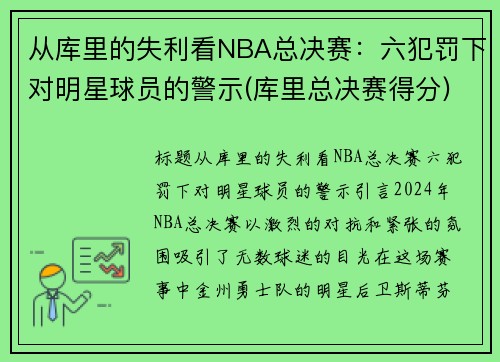 从库里的失利看NBA总决赛：六犯罚下对明星球员的警示(库里总决赛得分)

标题从库里的失利看NBA总决赛六犯罚下对明星球员的警示引言2024年NBA总决赛以激烈的对抗和紧张的氛围吸引了无数球迷的目光在这场赛事中金州勇士队的明星后卫斯蒂芬